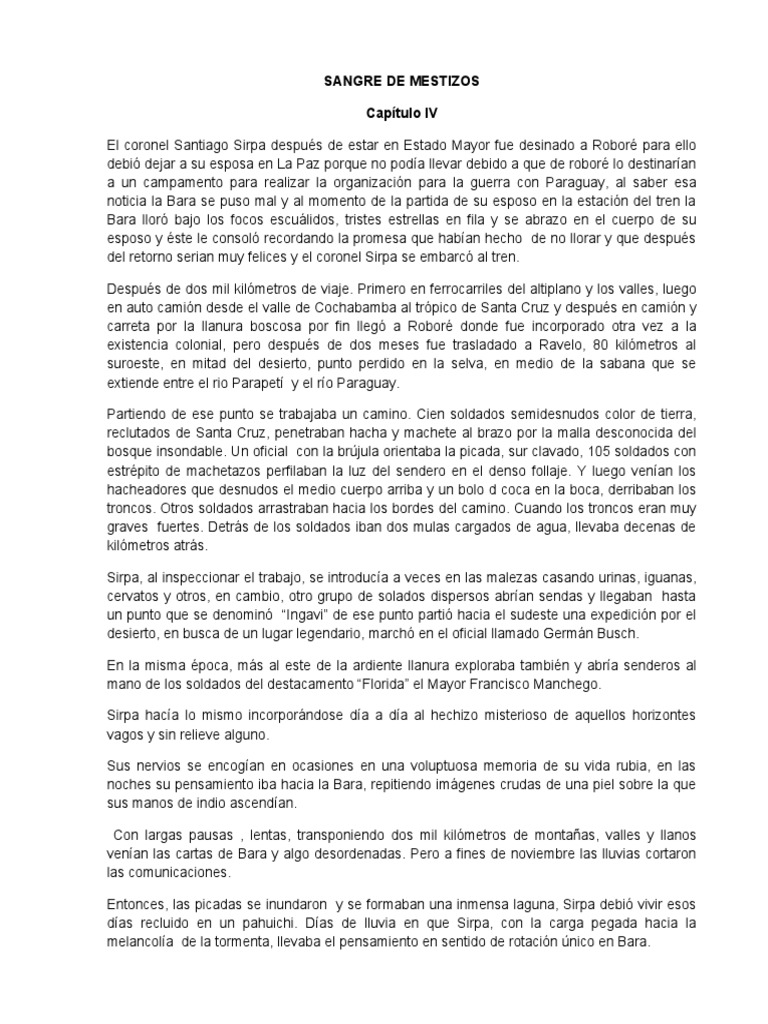 SANGRE DE MESTIZOS

Capítulo IV

El coronel Santiago Sirpa después de estar en Estado Mayor fue desinado a Roboré para ello debió dejar a su esposa en La Paz porque no podía llevar debido a que de roboré lo destinarían a un campamento para realizar la organización para la guerra con Paraguay, al saber esa noticia la Bara se puso mal y al momento de la partida de su esposo en la estación del tren la Bara lloró bajo los focos escuálidos, tristes estrellas en fila y se abrazo en el cuerpo de su esposo y éste le consoló recordando la promesa que habían hecho de no llorar y que después del retorno serian muy felices y el coronel Sirpa se embarcó al tren.

Después de dos mil kilómetros de viaje. Primero en ferrocarriles del altiplano y los valles, luego en auto camión desde el valle de Cochabamba al trópico de Santa Cruz y después en camión y carreta por la llanura boscosa por fin llegó a Roboré donde fue incorporado otra vez a la existencia colonial, pero después de dos meses fue trasladado a Ravelo, 80 kilómetros al suroeste, en mitad del desierto, punto perdido en la selva, en medio de la sabana que se extiende entre el rio Parapetí y el río Paraguay.

Partiendo de ese punto se trabajaba un camino. Cien soldados semidesnudos color de tierra, reclutados de Santa Cruz, penetraban hacha y machete al brazo por la malla desconocida del bosque insondable. Un oficial con la brújula orientaba la picada, sur clavado, 105 soldados con estrépito de machetazos perfilaban la luz del sendero en el denso follaje. Y luego venían los hacheadores que desnudos el medio cuerpo arriba y un bolo d coca en la boca, derribaban los troncos. Otros soldados arrastraban hacia los bordes del camino. Cuando los troncos eran muy graves fuertes. Detrás de los soldados iban dos mulas cargados de agua, llevaba decenas de kilómetros atrás.

Sirpa, al inspeccionar el trabajo, se introducía a veces en las malezas casando urinas, iguanas, cervatos y otros, en cambio, otro grupo de solados dispersos abrían sendas y llegaban hasta un punto que se denominó "Ingavi" de ese punto partió hacia el sudeste una expedición por el desierto, en busca de un lugar legendario, marchó en el oficial llamado Germán Busch.

En la misma época, más al este de la ardiente llanura exploraba también y abría senderos al mano de los soldados del destacamento "Florida" el Mayor Francisco Manchego.

Sirpa hacía lo mismo incorporándose día a día al hechizo misterioso de aquellos horizontes vagos y sin relieve alguno.

Sus nervios se encogían en ocasiones en una voluptuosa memoria de su vida rubia, en las noches su pensamiento iba hacia la Bara, repitiendo imágenes crudas de una piel sobre la que sus manos de indio ascendían.

Con largas pausas , lentas, transponiendo dos mil kilómetros de montañas, valles y llanos venían las cartas de Bara y algo desordenadas. Pero a fines de noviembre las lluvias cortaron las comunicaciones.

Entonces, las picadas se inundaron y se formaban una inmensa laguna, Sirpa debió vivir esos días recluido en un pahuichi. Días de lluvia en que Sirpa, con la carga pegada hacia la melancolía de la tormenta, llevaba el pensamiento en sentido de rotación único en Bara.